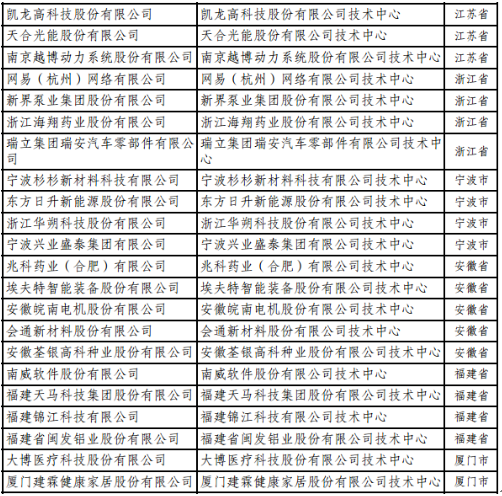 | 凯龙高科技股份有限公司 | 凯龙高科技股份有限公司技术中心 | 江苏省 |
|---|---|---|
| 天合光能股份有限公司 | 天合光能股份有限公司技术中心 | 江苏省 |
| 南京越博动力系统股份有限公司 | 南京越博动力系统股份有限公司技术中心 | 江苏省 |
| 网易（杭州）网络有限公司 | 网易（杭州）网络有限公司技术中心 | 浙江省 |
| 新界泵业集团股份有限公司 | 新界泵业集团股份有限公司技术中心 | 浙江省 |
| 浙江海翔药业股份有限公司 | 浙江海翔药业股份有限公司技术中心 | 浙江省 |
| 瑞立集团瑞安汽车零部件有限公司 | 瑞立集团瑞安汽车零部件有限公司技术中心 | 浙江省 |
| 宁波杉杉新材料科技有限公司 | 宁波杉杉新材料科技有限公司技术中心 | 宁波市 |
| 东方日升新能源股份有限公司 | 东方日升新能源股份有限公司技术中心 | 宁波市 |
| 浙江华朔科技股份有限公司 | 浙江华朔科技股份有限公司技术中心 | 宁波市 |
| 宁波兴业盛泰集团有限公司 | 宁波兴业盛泰集团有限公司技术中心 | 宁波市 |
| 兆科药业（合肥）有限公司 | 兆科药业（合肥）有限公司技术中心 | 安徽省 |
| 埃夫特智能装备股份有限公司 | 埃夫特智能装备股份有限公司技术中心 | 安徽省 |
| 安徽皖南电机股份有限公司 | 安徽皖南电机股份有限公司技术中心 | 安徽省 |
| 会通新材料股份有限公司 | 会通新材料股份有限公司技术中心 | 安徽省 |
| 安徽荃银高科种业股份有限公司 | 安徽荃银高科种业股份有限公司技术中心 | 安徽省 |
| 南威软件股份有限公司 | 南威软件股份有限公司技术中心 | 福建省 |
| 福建天马科技集团股份有限公司 | 福建天马科技集团股份有限公司技术中心 | 福建省 |
| 福建锦江科技有限公司 | 福建锦江科技有限公司技术中心 | 福建省 |
| 福建省闽发铝业股份有限公司 | 福建省闽发铝业股份有限公司技术中心 | 福建省 |
| 大博医疗科技股份有限公司 | 大博医疗科技股份有限公司技术中心 | 厦门市 |
| 厦门建霖健康家居股份有限公司 | 厦门建霖健康家居股份有限公司技术中心 | 厦门市 |